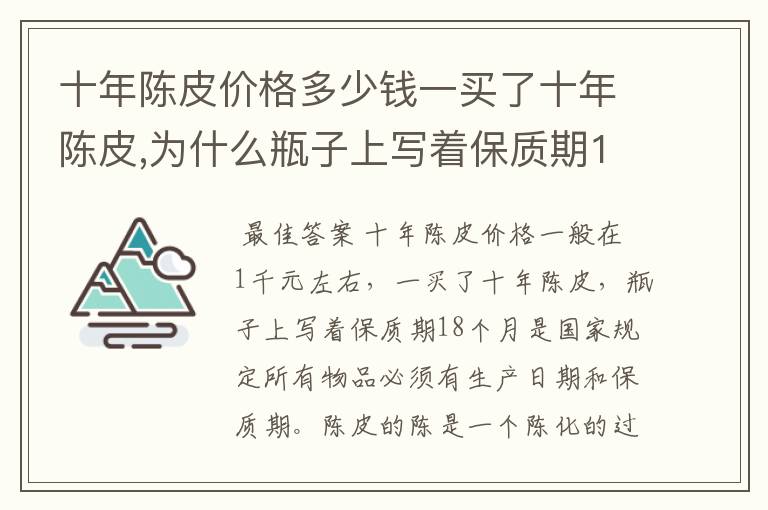 十年陈皮价格多少钱一买了十年陈皮,为什么瓶子上写着保质期1

最佳答案 十年陈皮价格一般在1千元左右，一买了十年陈皮，瓶子上写着保质期18个月是国家规定所有物品必须有生产日期和保质期。陈皮的陈是一个陈化的过